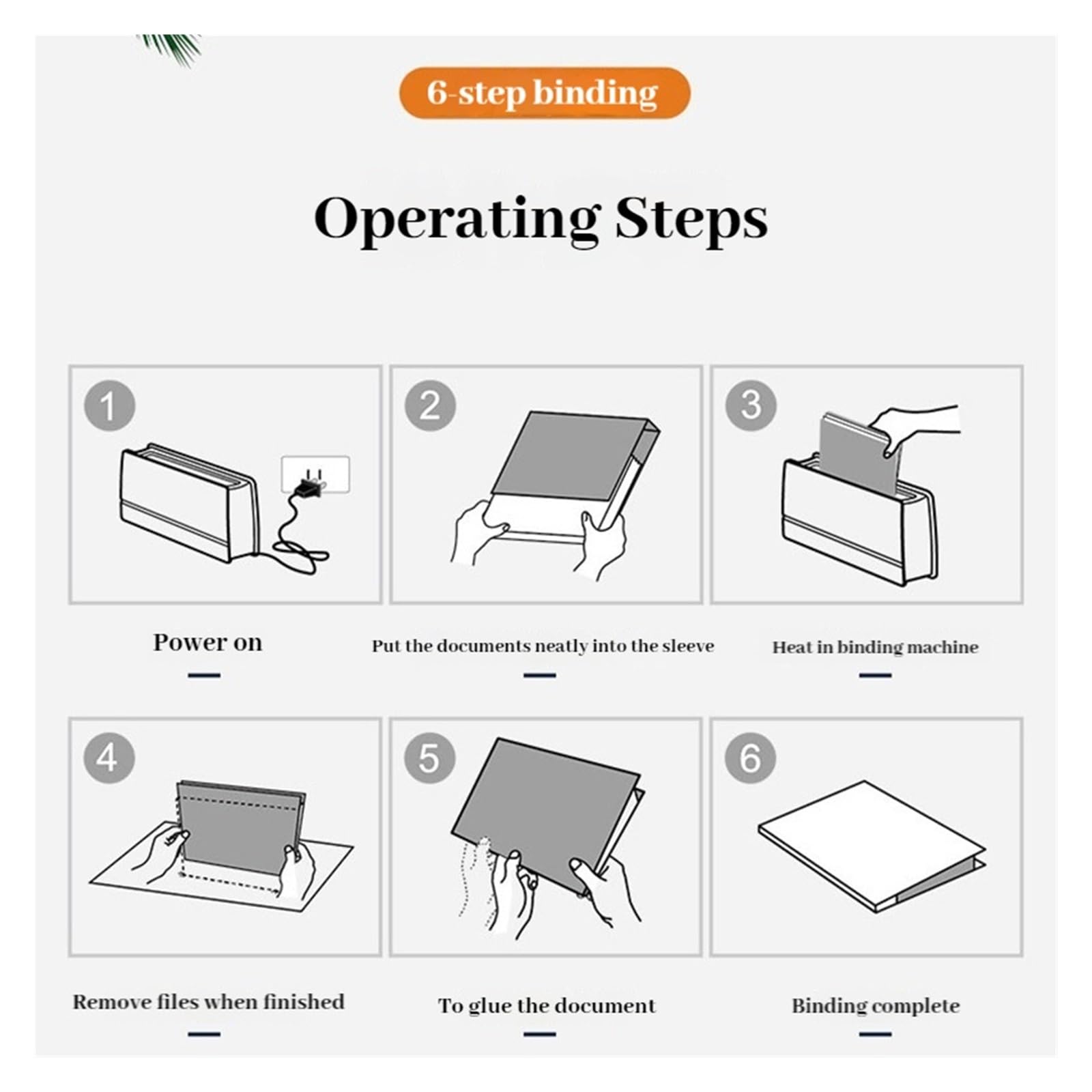 6-step binding

Operating Steps

1

Power on

2

Put the documents neatly into the sleeve

3

Heat in binding machine

4

Remove files when finished

5

To glue the document

6

Binding complete